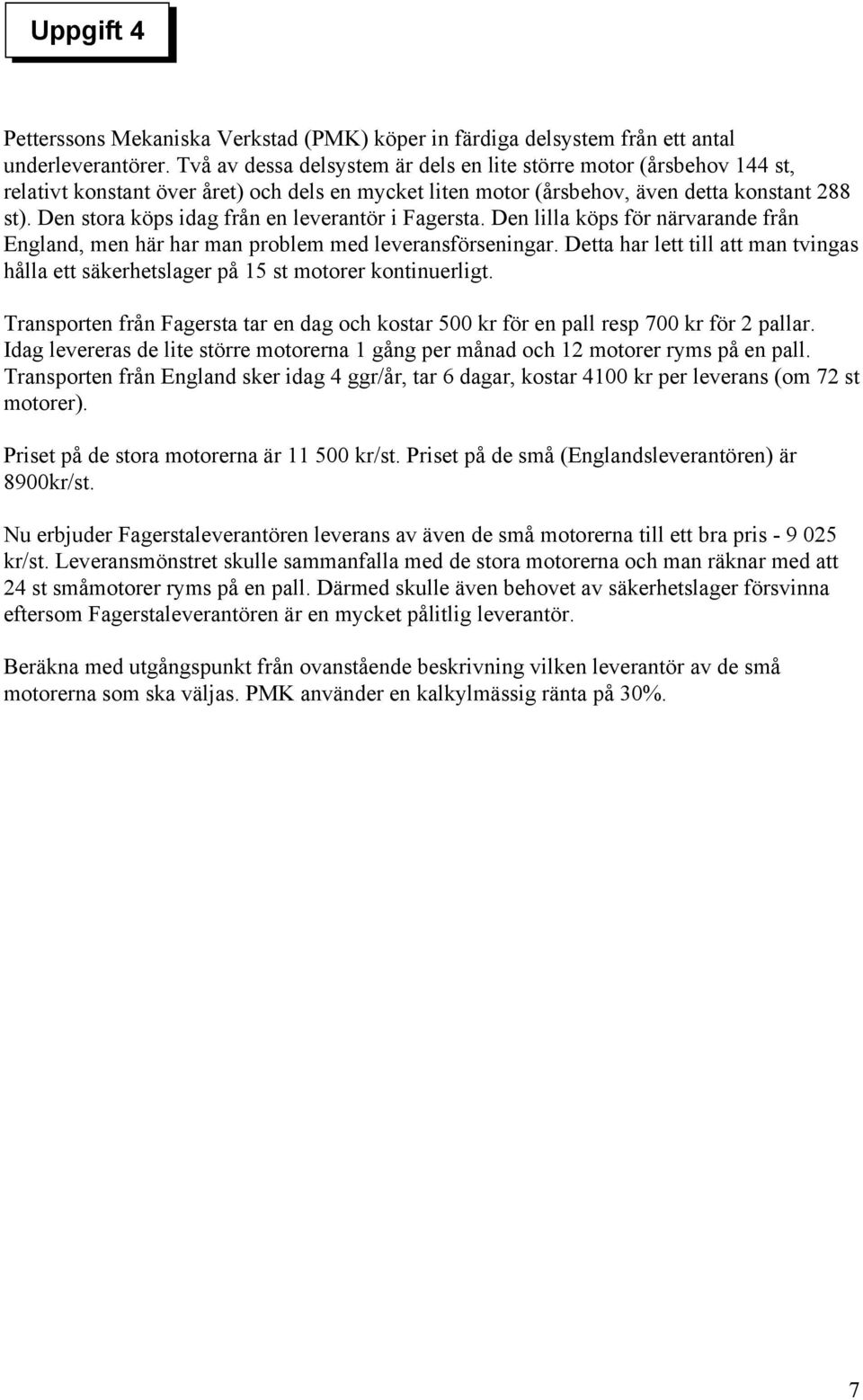 Uppgift 4

Petterssons Mekaniska Verkstad (PMK) köper in färdiga delsystem från ett antal underleverantörer. Två av dessa delsystem är dels en lite större motor (årsbehov 144 st, relativt konstant över året) och dels en mycket liten motor (årsbehov, även detta konstant 288 st). Den stora köps idag från en leverantör i Fagersta. Den lilla köps för närvarande från England, men här har man problem med leveransförseningar. Detta har lett till att man tvingas hålla ett säkerhetslager på 15 st motorer kontinuerligt.

Transporten från Fagersta tar en dag och kostar 500 kr för en pall resp 700 kr för 2 pallar. Idag levereras de lite större motorerna 1 gång per månad och 12 motorer ryms på en pall. Transporten från England sker idag 4 ggr/år, tar 6 dagar, kostar 4100 kr per leverans (om 72 st motorer).

Priset på de stora motorerna är 11 500 kr/st. Priset på de små (Englandsleverantören) är 8900kr/st.

Nu erbjuder Fagerstaleverantören leverans av även de små motorerna till ett bra pris - 9 025 kr/st. Leveransmönstret skulle sammanfalla med de stora motorerna och man räknar med att 24 st småmotorer ryms på en pall. Därmed skulle även behovet av säkerhetslager försvinna eftersom Fagerstaleverantören är en mycket pålitlig leverantör.

Beräkna med utgångspunkt från ovanstående beskrivning vilken leverantör av de små motorerna som ska väljas. PMK använder en kalkylmässig ränta på 30%.

7